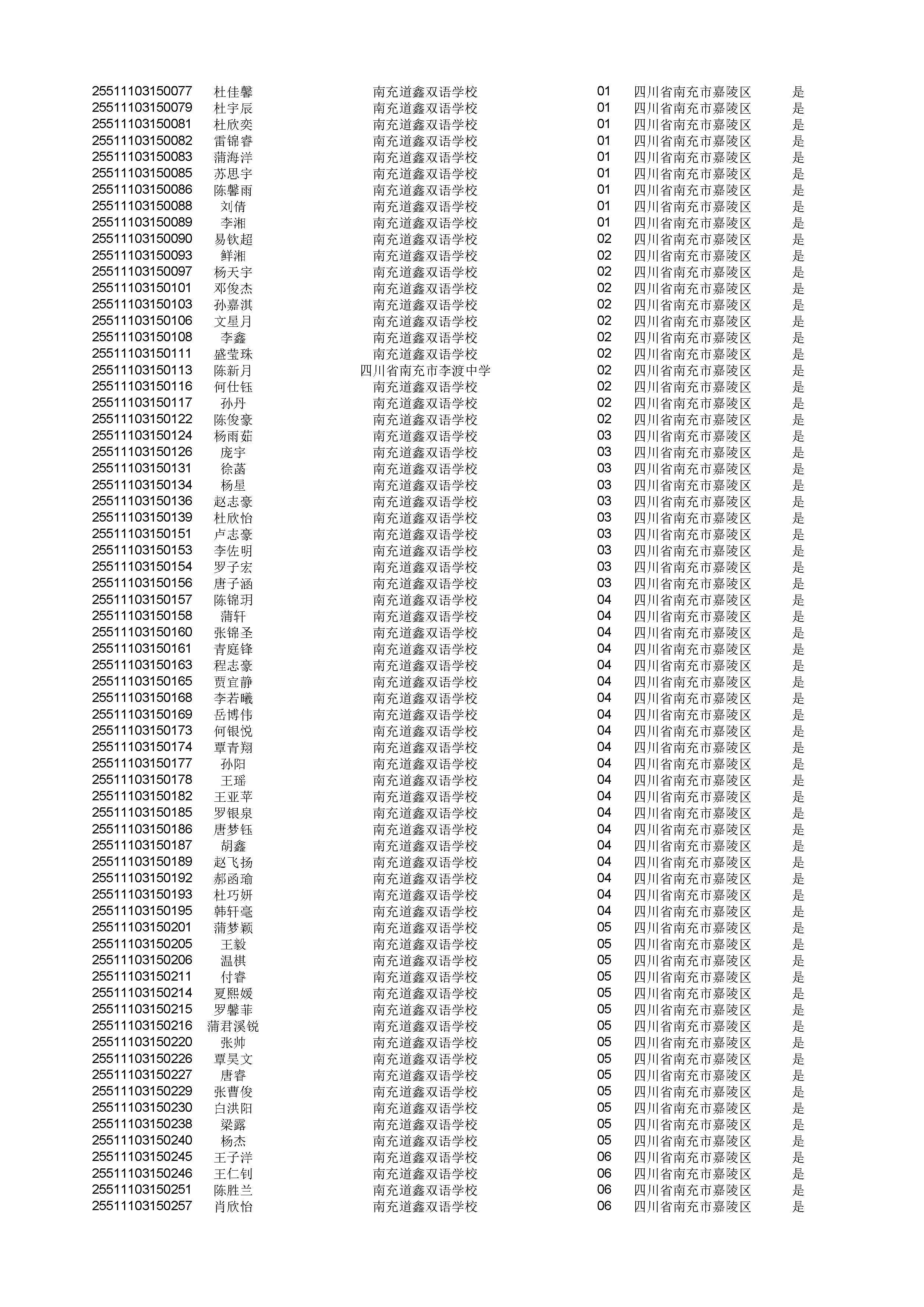 | | | | | | |
|---|---|---|---|---|---|
| 25511103150077 | 杜佳馨 | 南充道鑫双语学校 | 01 | 四川省南充市嘉陵区 | 是 |
| 25511103150079 | 杜宇辰 | 南充道鑫双语学校 | 01 | 四川省南充市嘉陵区 | 是 |
| 25511103150081 | 杜欣奕 | 南充道鑫双语学校 | 01 | 四川省南充市嘉陵区 | 是 |
| 25511103150082 | 雷锦睿 | 南充道鑫双语学校 | 01 | 四川省南充市嘉陵区 | 是 |
| 25511103150083 | 蒲海洋 | 南充道鑫双语学校 | 01 | 四川省南充市嘉陵区 | 是 |
| 25511103150085 | 苏思宇 | 南充道鑫双语学校 | 01 | 四川省南充市嘉陵区 | 是 |
| 25511103150086 | 陈馨雨 | 南充道鑫双语学校 | 01 | 四川省南充市嘉陵区 | 是 |
| 25511103150088 | 刘倩 | 南充道鑫双语学校 | 01 | 四川省南充市嘉陵区 | 是 |
| 25511103150089 | 李湘 | 南充道鑫双语学校 | 01 | 四川省南充市嘉陵区 | 是 |
| 25511103150090 | 易钦超 | 南充道鑫双语学校 | 02 | 四川省南充市嘉陵区 | 是 |
| 25511103150093 | 鲜湘 | 南充道鑫双语学校 | 02 | 四川省南充市嘉陵区 | 是 |
| 25511103150097 | 杨天宇 | 南充道鑫双语学校 | 02 | 四川省南充市嘉陵区 | 是 |
| 25511103150101 | 邓俊杰 | 南充道鑫双语学校 | 02 | 四川省南充市嘉陵区 | 是 |
| 25511103150103 | 孙嘉淇 | 南充道鑫双语学校 | 02 | 四川省南充市嘉陵区 | 是 |
| 25511103150106 | 文星月 | 南充道鑫双语学校 | 02 | 四川省南充市嘉陵区 | 是 |
| 25511103150108 | 李鑫 | 南充道鑫双语学校 | 02 | 四川省南充市嘉陵区 | 是 |
| 25511103150111 | 盛莹珠 | 南充道鑫双语学校 | 02 | 四川省南充市嘉陵区 | 是 |
| 25511103150113 | 陈新月 | 四川省南充市李渡中学 | 02 | 四川省南充市嘉陵区 | 是 |
| 25511103150116 | 何仕钰 | 南充道鑫双语学校 | 02 | 四川省南充市嘉陵区 | 是 |
| 25511103150117 | 孙丹 | 南充道鑫双语学校 | 02 | 四川省南充市嘉陵区 | 是 |
| 25511103150122 | 陈俊豪 | 南充道鑫双语学校 | 02 | 四川省南充市嘉陵区 | 是 |
| 25511103150124 | 杨雨茹 | 南充道鑫双语学校 | 03 | 四川省南充市嘉陵区 | 是 |
| 25511103150126 | 庞宇 | 南充道鑫双语学校 | 03 | 四川省南充市嘉陵区 | 是 |
| 25511103150131 | 徐菡 | 南充道鑫双语学校 | 03 | 四川省南充市嘉陵区 | 是 |
| 25511103150134 | 杨星 | 南充道鑫双语学校 | 03 | 四川省南充市嘉陵区 | 是 |
| 25511103150136 | 赵志豪 | 南充道鑫双语学校 | 03 | 四川省南充市嘉陵区 | 是 |
| 25511103150139 | 杜欣怡 | 南充道鑫双语学校 | 03 | 四川省南充市嘉陵区 | 是 |
| 25511103150151 | 卢志豪 | 南充道鑫双语学校 | 03 | 四川省南充市嘉陵区 | 是 |
| 25511103150153 | 李佐明 | 南充道鑫双语学校 | 03 | 四川省南充市嘉陵区 | 是 |
| 25511103150154 | 罗子宏 | 南充道鑫双语学校 | 03 | 四川省南充市嘉陵区 | 是 |
| 25511103150156 | 唐子涵 | 南充道鑫双语学校 | 03 | 四川省南充市嘉陵区 | 是 |
| 25511103150157 | 陈锦玥 | 南充道鑫双语学校 | 04 | 四川省南充市嘉陵区 | 是 |
| 25511103150158 | 蒲轩 | 南充道鑫双语学校 | 04 | 四川省南充市嘉陵区 | 是 |
| 25511103150160 | 张锦圣 | 南充道鑫双语学校 | 04 | 四川省南充市嘉陵区 | 是 |
| 25511103150161 | 青庭锋 | 南充道鑫双语学校 | 04 | 四川省南充市嘉陵区 | 是 |
| 25511103150163 | 程志豪 | 南充道鑫双语学校 | 04 | 四川省南充市嘉陵区 | 是 |
| 25511103150165 | 贾宜静 | 南充道鑫双语学校 | 04 | 四川省南充市嘉陵区 | 是 |
| 25511103150168 | 李若曦 | 南充道鑫双语学校 | 04 | 四川省南充市嘉陵区 | 是 |
| 25511103150169 | 岳博伟 | 南充道鑫双语学校 | 04 | 四川省南充市嘉陵区 | 是 |
| 25511103150173 | 何银悦 | 南充道鑫双语学校 | 04 | 四川省南充市嘉陵区 | 是 |
| 25511103150174 | 覃青翔 | 南充道鑫双语学校 | 04 | 四川省南充市嘉陵区 | 是 |
| 25511103150177 | 孙阳 | 南充道鑫双语学校 | 04 | 四川省南充市嘉陵区 | 是 |
| 25511103150178 | 王瑶 | 南充道鑫双语学校 | 04 | 四川省南充市嘉陵区 | 是 |
| 25511103150182 | 王亚苹 | 南充道鑫双语学校 | 04 | 四川省南充市嘉陵区 | 是 |
| 25511103150185 | 罗银泉 | 南充道鑫双语学校 | 04 | 四川省南充市嘉陵区 | 是 |
| 25511103150186 | 唐梦钰 | 南充道鑫双语学校 | 04 | 四川省南充市嘉陵区 | 是 |
| 25511103150187 | 胡鑫 | 南充道鑫双语学校 | 04 | 四川省南充市嘉陵区 | 是 |
| 25511103150189 | 赵飞扬 | 南充道鑫双语学校 | 04 | 四川省南充市嘉陵区 | 是 |
| 25511103150192 | 郝函瑜 | 南充道鑫双语学校 | 04 | 四川省南充市嘉陵区 | 是 |
| 25511103150193 | 杜巧妍 | 南充道鑫双语学校 | 04 | 四川省南充市嘉陵区 | 是 |
| 25511103150195 | 韩轩毫 | 南充道鑫双语学校 | 04 | 四川省南充市嘉陵区 | 是 |
| 25511103150201 | 蒲梦颖 | 南充道鑫双语学校 | 05 | 四川省南充市嘉陵区 | 是 |
| 25511103150205 | 王毅 | 南充道鑫双语学校 | 05 | 四川省南充市嘉陵区 | 是 |
| 25511103150206 | 温棋 | 南充道鑫双语学校 | 05 | 四川省南充市嘉陵区 | 是 |
| 25511103150211 | 付睿 | 南充道鑫双语学校 | 05 | 四川省南充市嘉陵区 | 是 |
| 25511103150214 | 夏熙媛 | 南充道鑫双语学校 | 05 | 四川省南充市嘉陵区 | 是 |
| 25511103150215 | 罗馨菲 | 南充道鑫双语学校 | 05 | 四川省南充市嘉陵区 | 是 |
| 25511103150216 | 蒲君溪锐 | 南充道鑫双语学校 | 05 | 四川省南充市嘉陵区 | 是 |
| 25511103150220 | 张帅 | 南充道鑫双语学校 | 05 | 四川省南充市嘉陵区 | 是 |
| 25511103150226 | 覃昊文 | 南充道鑫双语学校 | 05 | 四川省南充市嘉陵区 | 是 |
| 25511103150227 | 唐睿 | 南充道鑫双语学校 | 05 | 四川省南充市嘉陵区 | 是 |
| 25511103150229 | 张曹俊 | 南充道鑫双语学校 | 05 | 四川省南充市嘉陵区 | 是 |
| 25511103150230 | 白洪阳 | 南充道鑫双语学校 | 05 | 四川省南充市嘉陵区 | 是 |
| 25511103150238 | 梁露 | 南充道鑫双语学校 | 05 | 四川省南充市嘉陵区 | 是 |
| 25511103150240 | 杨杰 | 南充道鑫双语学校 | 05 | 四川省南充市嘉陵区 | 是 |
| 25511103150245 | 王子洋 | 南充道鑫双语学校 | 06 | 四川省南充市嘉陵区 | 是 |
| 25511103150246 | 王仁钊 | 南充道鑫双语学校 | 06 | 四川省南充市嘉陵区 | 是 |
| 25511103150251 | 陈胜兰 | 南充道鑫双语学校 | 06 | 四川省南充市嘉陵区 | 是 |
| 25511103150257 | 肖欣怡 | 南充道鑫双语学校 | 06 | 四川省南充市嘉陵区 | 是 |